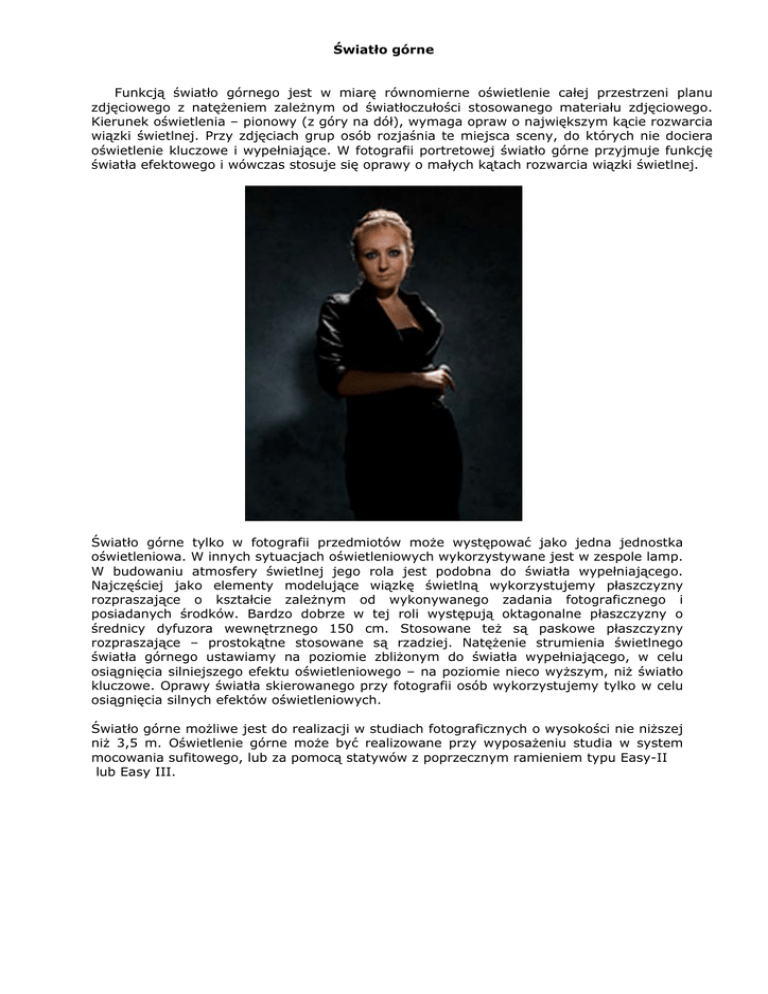 Światło górne

Funkcją światło górnego jest w miarę równomierne oświetlenie całej przestrzeni planu zdjęciowego z natężeniem zależnym od światłoczułości stosowanego materiału zdjęciowego. Kierunek oświetlenia – pionowy (z góry na dół), wymaga opraw o największym kącie rozwarcia wiązki świetlnej. Przy zdjęciach grup osób rozjaśnia te miejsca sceny, do których nie dociera oświetlenie kluczowe i wypełniające. W fotografii portretowej światło górne przyjmuje funkcję światła efektowego i wówczas stosuje się oprawy o małych kątach rozwarcia wiązki świetlnej.

Światło górne tylko w fotografii przedmiotów może występować jako jedna jednostka oświetleniowa. W innych sytuacjach oświetleniowych wykorzystywane jest w zespole lamp. W budowaniu atmosfery świetlnej jego rola jest podobna do światła wypełniającego. Najczęściej jako elementy modelujące wiązkę świetlną wykorzystujemy płaszczyzny rozpraszające o kształcie zależnym od wykonywanego zadania fotograficznego i posiadanych środków. Bardzo dobrze w tej roli występują oktagonalne płaszczyzny o średnicy dyfuzora wewnętrznego 150 cm. Stosowane też są paskowe płaszczyzny rozpraszające – prostokątne stosowane są rzadziej. Natężenie strumienia świetlnego światła górnego ustawiamy na poziomie zbliżonym do światła wypełniającego, w celu osiągnięcia silniejszego efektu oświetleniowego – na poziomie nieco wyższym, niż światło kluczowe. Oprawy światła skierowanego przy fotografii osób wykorzystujemy tylko w celu osiągnięcia silnych efektów oświetleniowych.

Światło górne możliwe jest do realizacji w studiach fotograficznych o wysokości nie niższej niż 3,5 m. Oświetlenie górne może być realizowane przy wyposażeniu studia w system mocowania sufitowego, lub za pomocą statywów z poprzecznym ramieniem typu Easy-II lub Easy III.